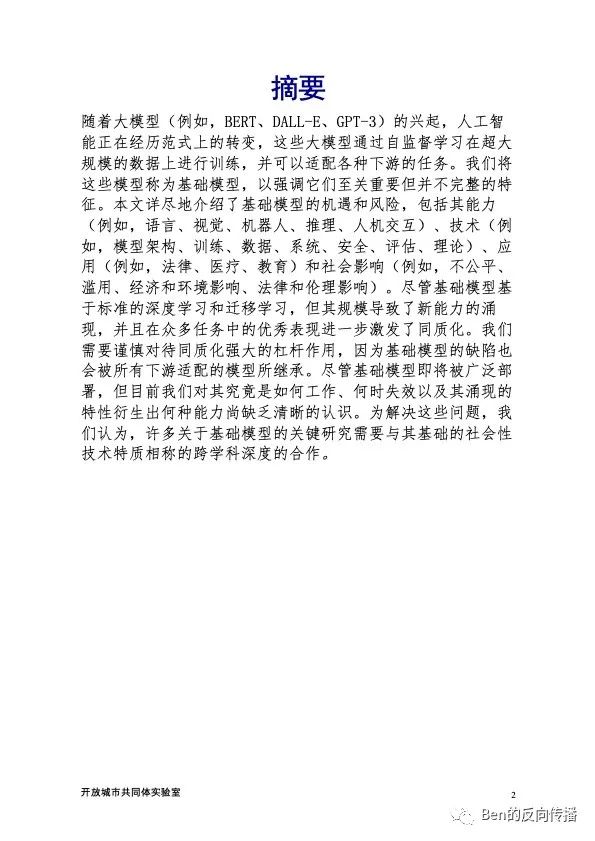 摘要

随着大模型（例如，BERT、DALL-E、GPT-3）的兴起，人工智能正在经历范式上的转变，这些大模型通过自监督学习在超大规模的数据上进行训练，并可以适配各种下游的任务。我们将这些模型称为基础模型，以强调它们至关重要但并不完整的特征。本文详尽地介绍了基础模型的机遇和风险，包括其能力（例如，语言、视觉、机器人、推理、人机交互）、技术（例如，模型架构、训练、数据、系统、安全、评估、理论）、应用（例如，法律、医疗、教育）和社会影响（例如，不公平、滥用、经济和环境影响、法律和伦理影响）。尽管基础模型基于标准的深度学习和迁移学习，但其规模导致了新能力的涌现，并且在众多任务中的优秀表现进一步激发了同质化。我们需要谨慎对待同质化强大的杠杆作用，因为基础模型的缺陷也会被所有下游适配的模型所继承。尽管基础模型即将被广泛部署，但目前我们对其究竟是如何工作、何时失效以及其涌现的特性衍生出何种能力尚缺乏清晰的认识。为解决这些问题，我们认为，许多关于基础模型的关键研究需要与其基础的社会性技术特质相称的跨学科深度的合作。

开放城市共同体实验室

2

Ben的反向传播